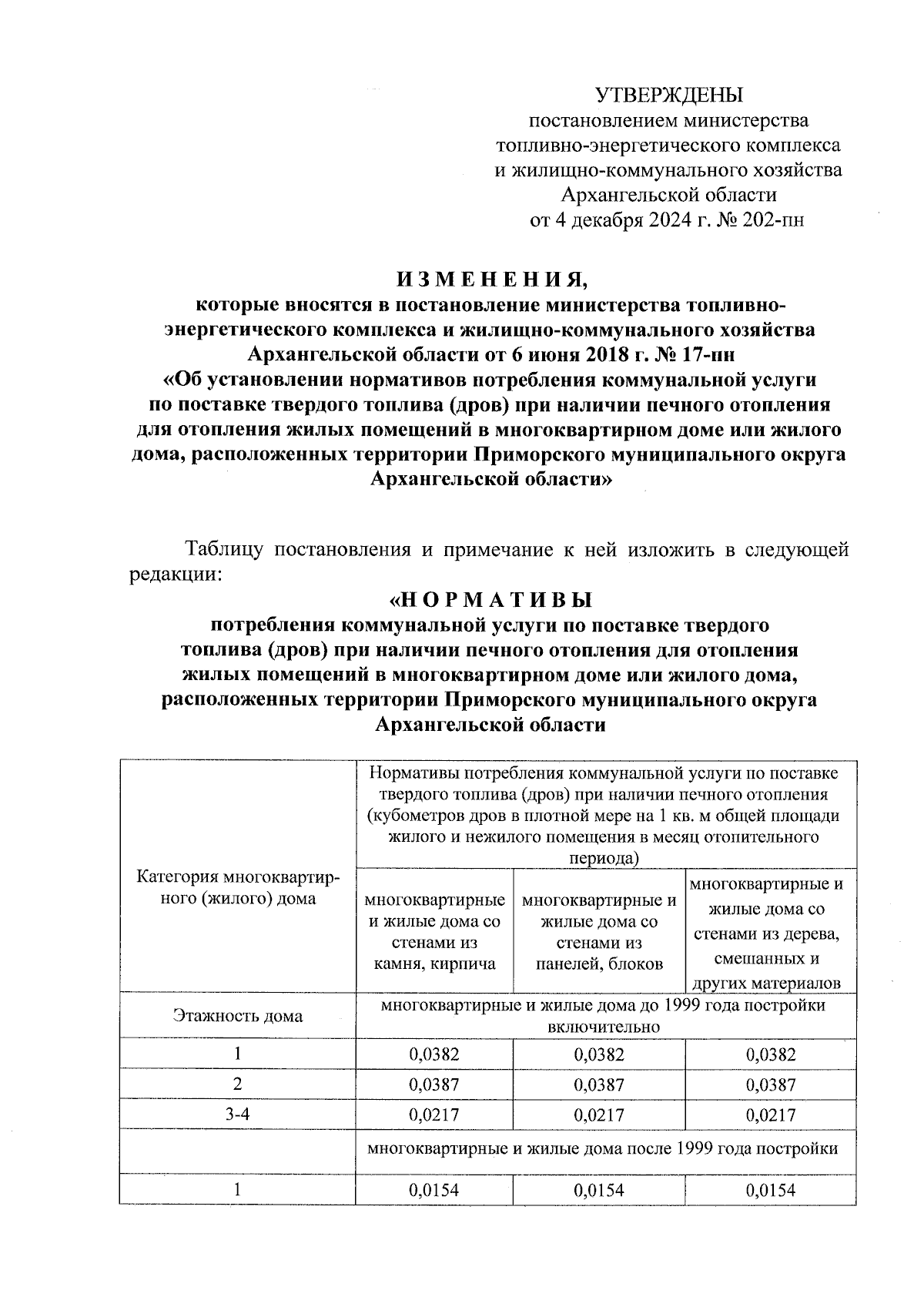 УТВЕРЖДЕНЫ
постановлением министерства топливно-энергетического комплекса и жилищно-коммунального хозяйства Архангельской области от 4 декабря 2024 г. № 202-пн

И З М Е Н Е Н И Я,
которые вносятся в постановление министерства топливно-энергетического комплекса и жилищно-коммунального хозяйства Архангельской области от 6 июня 2018 г. № 17-пн «Об установлении нормативов потребления коммунальной услуги по поставке твердого топлива (дров) при наличии печного отопления для отопления жилых помещений в многоквартирном доме или жилого дома, расположенных территории Приморского муниципального округа Архангельской области»

Таблицу постановления и примечание к ней изложить в следующей редакции:

«Н О Р М А Т И В Ы
потребления коммунальной услуги по поставке твердого топлива (дров) при наличии печного отопления для отопления жилых помещений в многоквартирном доме или жилого дома, расположенных территории Приморского муниципального округа Архангельской области

| Категория многоквартирного (жилого) дома | Нормативы потребления коммунальной услуги по поставке твердого топлива (дров) при наличии печного отопления (кубометров дров в плотной мере на 1 кв. м общей площади жилого и нежилого помещения в месяц отопительного периода) | | |
|---|---|---|---|
| | многоквартирные и жилые дома со стенами из камня, кирпича | многоквартирные и жилые дома со стенами из панелей, блоков | многоквартирные и жилые дома со стенами из дерева, смешанных и других материалов |
| Этажность дома | многоквартирные и жилые дома до 1999 года постройки включительно | | |
| 1 | 0,0382 | 0,0382 | 0,0382 |
| 2 | 0,0387 | 0,0387 | 0,0387 |
| 3-4 | 0,0217 | 0,0217 | 0,0217 |
| | многоквартирные и жилые дома после 1999 года постройки | | |
| 1 | 0,0154 | 0,0154 | 0,0154 |